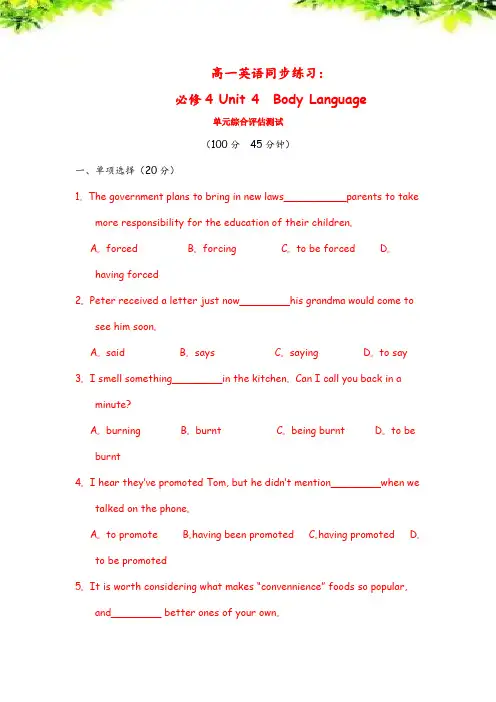 高一英语同步练习：

必修 4 Unit 4  Body Language

单元综合评估测试

（100 分  45 分钟）

一、单项选择（20 分）

1. The government plans to bring in new laws__________parents to take more responsibility for the education of their children.

A. forced  B. forcing  C. to be forced  D. having forced

2. Peter received a letter just now________his grandma would come to see him soon.

A. said  B. says  C. saying  D. to say

3. I smell something________in the kitchen. Can I call you back in a minute?

A. burning  B. burnt  C. being burnt  D. to be burnt

4. I hear they've promoted Tom, but he didn't mention________when we talked on the phone.

A. to promote  B.having been promoted  C.having promoted  D. to be promoted

5. It is worth considering what makes "convennience" foods so popular, and________ better ones of your own.